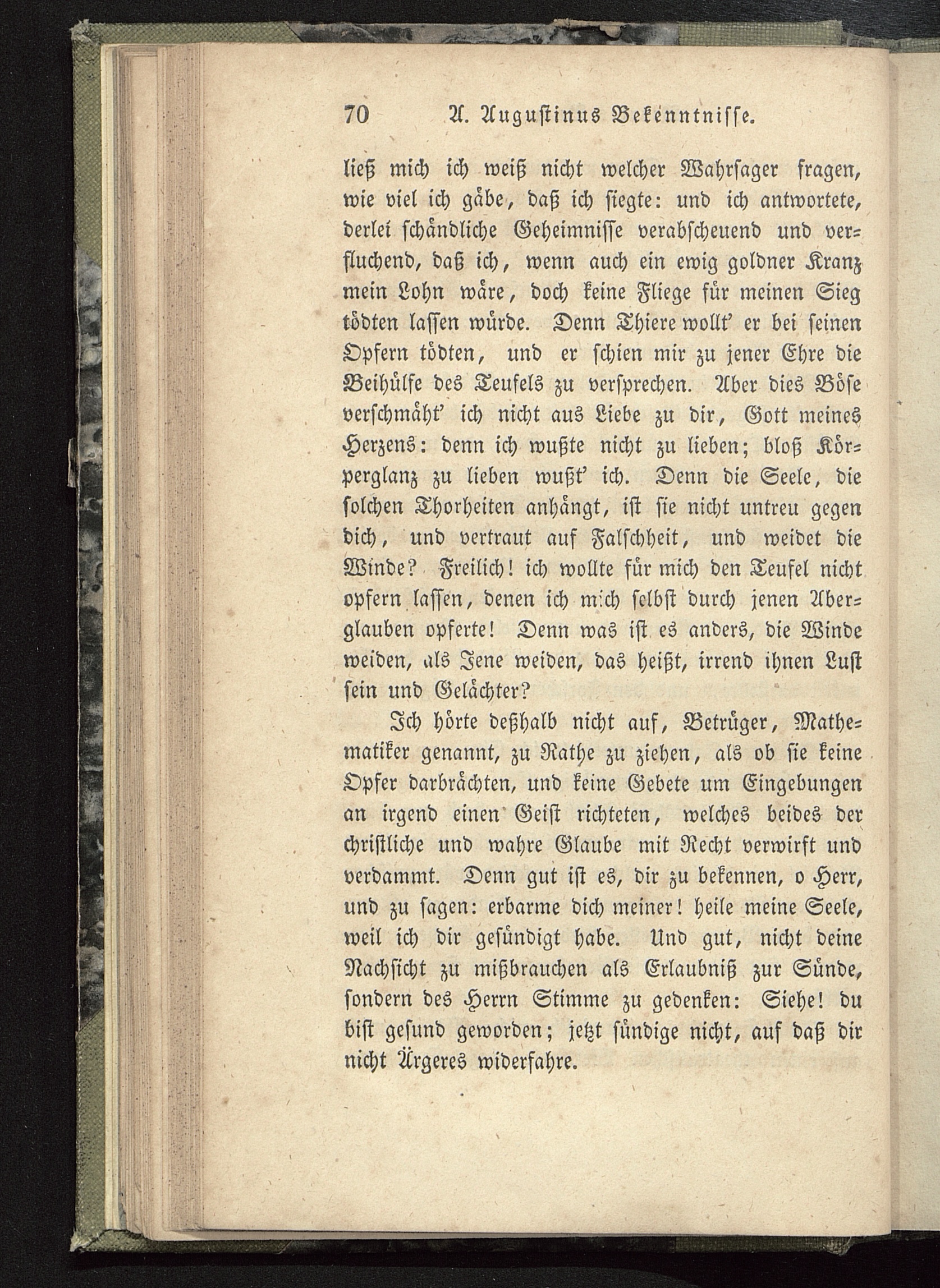 70 A. Augustinus Bekenntnisse.

ließ mich ich weiß nicht welcher Wahrsager fragen, wie viel ich gäbe, daß ich siegte: und ich antwortete, derlei schändliche Geheimnisse verabscheuend und verfluchend, daß ich, wenn auch ein ewig goldner Kranz mein Lohn wäre, doch keine Fliege für meinen Sieg tödten lassen würde. Denn Thiere wollt' er bei seinen Opfern tödten, und er schien mir zu jener Ehre die Beihülfe des Teufels zu versprechen. Aber dies Böse verschmäht' ich nicht aus Liebe zu dir, Gott meines Herzens: denn ich wußte nicht zu lieben; bloß Körperglanz zu lieben wußt' ich. Denn die Seele, die solchen Thorheiten anhängt, ist sie nicht untreu gegen dich, und vertraut auf Falschheit, und weidet die Winde? Freilich! ich wollte für mich den Teufel nicht opfern lassen, denen ich mich selbst durch jenen Aberglauben opferte! Denn was ist es anders, die Winde weiden, als Jene weiden, das heißt, irrend ihnen Lust sein und Gelächter?

Ich hörte deßhalb nicht auf, Betrüger, Mathematiker genannt, zu Rathe zu ziehen, als ob sie keine Opfer darbrächten, und keine Gebete um Eingebungen an irgend einen Geist richteten, welches beides der christliche und wahre Glaube mit Recht verwirft und verdammt. Denn gut ist es, dir zu bekennen, o Herr, und zu sagen: erbarme dich meiner! heile meine Seele, weil ich dir gesündigt habe. Und gut, nicht deine Nachsicht zu mißbrauchen als Erlaubniß zur Sünde, sondern des Herrn Stimme zu gedenken: Siehe! du bist gesund geworden; jetzt sündige nicht, auf daß dir nicht Ärgeres widerfahre.